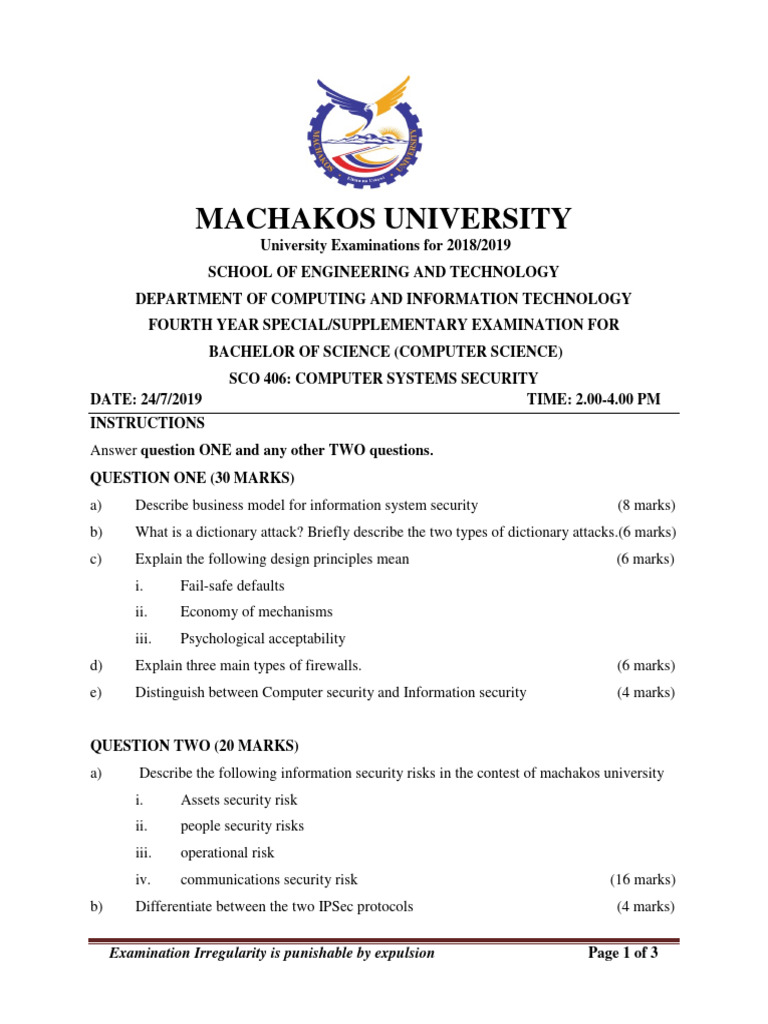 MACHAKOS UNIVERSITY

University Examinations for 2018/2019

SCHOOL OF ENGINEERING AND TECHNOLOGY

DEPARTMENT OF COMPUTING AND INFORMATION TECHNOLOGY

FOURTH YEAR SPECIAL/SUPPLEMENTARY EXAMINATION FOR

BACHELOR OF SCIENCE (COMPUTER SCIENCE)

SCO 406: COMPUTER SYSTEMS SECURITY

DATE: 24/7/2019 TIME: 2.00-4.00 PM

INSTRUCTIONS

Answer question ONE and any other TWO questions.

QUESTION ONE (30 MARKS)

a) Describe business model for information system security (8 marks)

b) What is a dictionary attack? Briefly describe the two types of dictionary attacks.(6 marks)

c) Explain the following design principles mean (6 marks)

i. Fail-safe defaults

ii. Economy of mechanisms

iii. Psychological acceptability

d) Explain three main types of firewalls. (6 marks)

e) Distinguish between Computer security and Information security (4 marks)

QUESTION TWO (20 MARKS)

a) Describe the following information security risks in the contest of machakos university

i. Assets security risk

ii. people security risks

iii. operational risk

iv. communications security risk (16 marks)

b) Differentiate between the two IPSec protocols (4 marks)

Examination Irregularity is punishable by expulsion Page 1 of 3